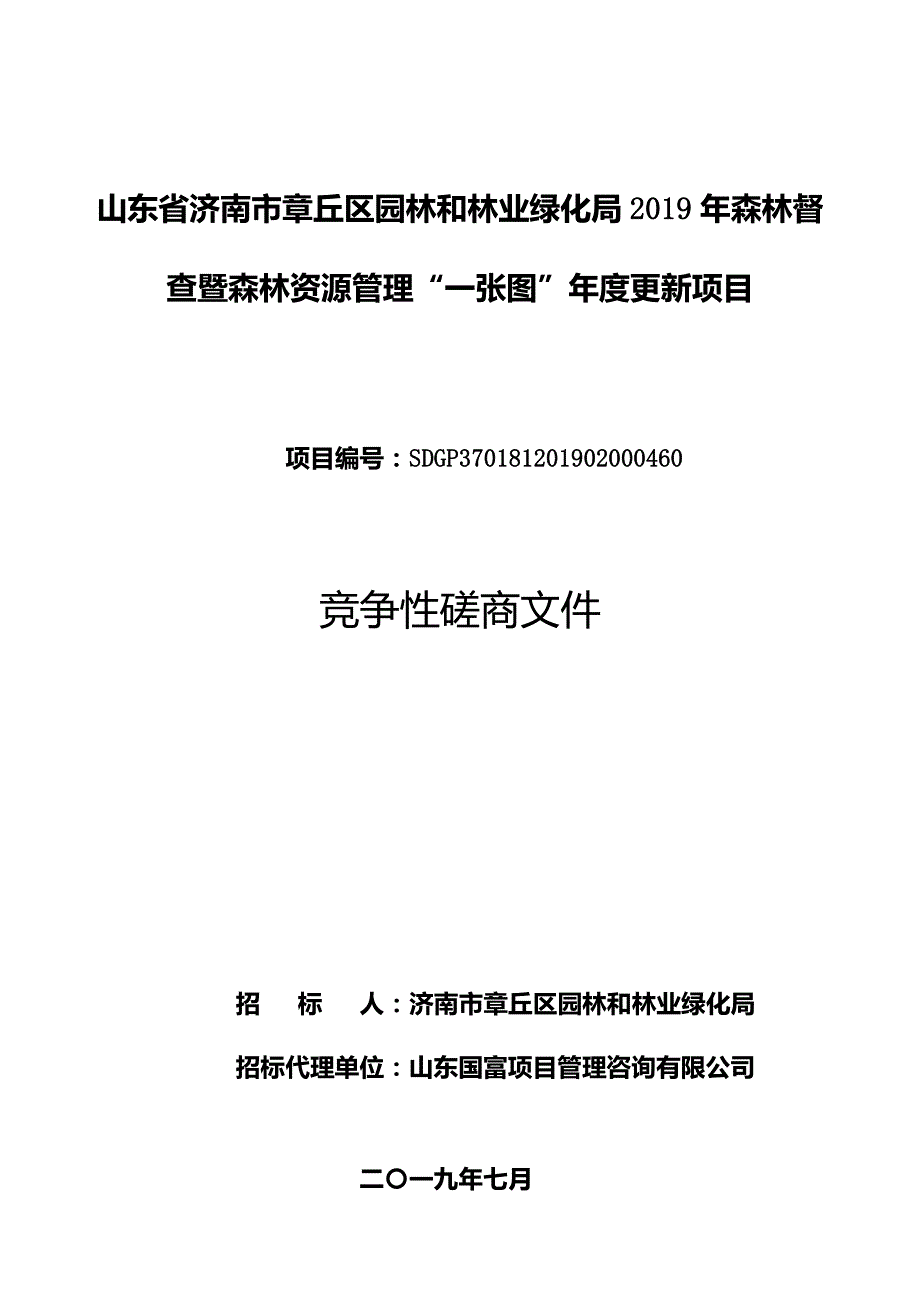 山东省济南市章丘区园林和林业绿化局2019年森林督查暨森林资源管理“一张图”年度更新项目

项目编号：SDGP370181201902000460

竞争性磋商文件

招　标　人：济南市章丘区园林和林业绿化局

招标代理单位：山东国富项目管理咨询有限公司

二〇一九年七月